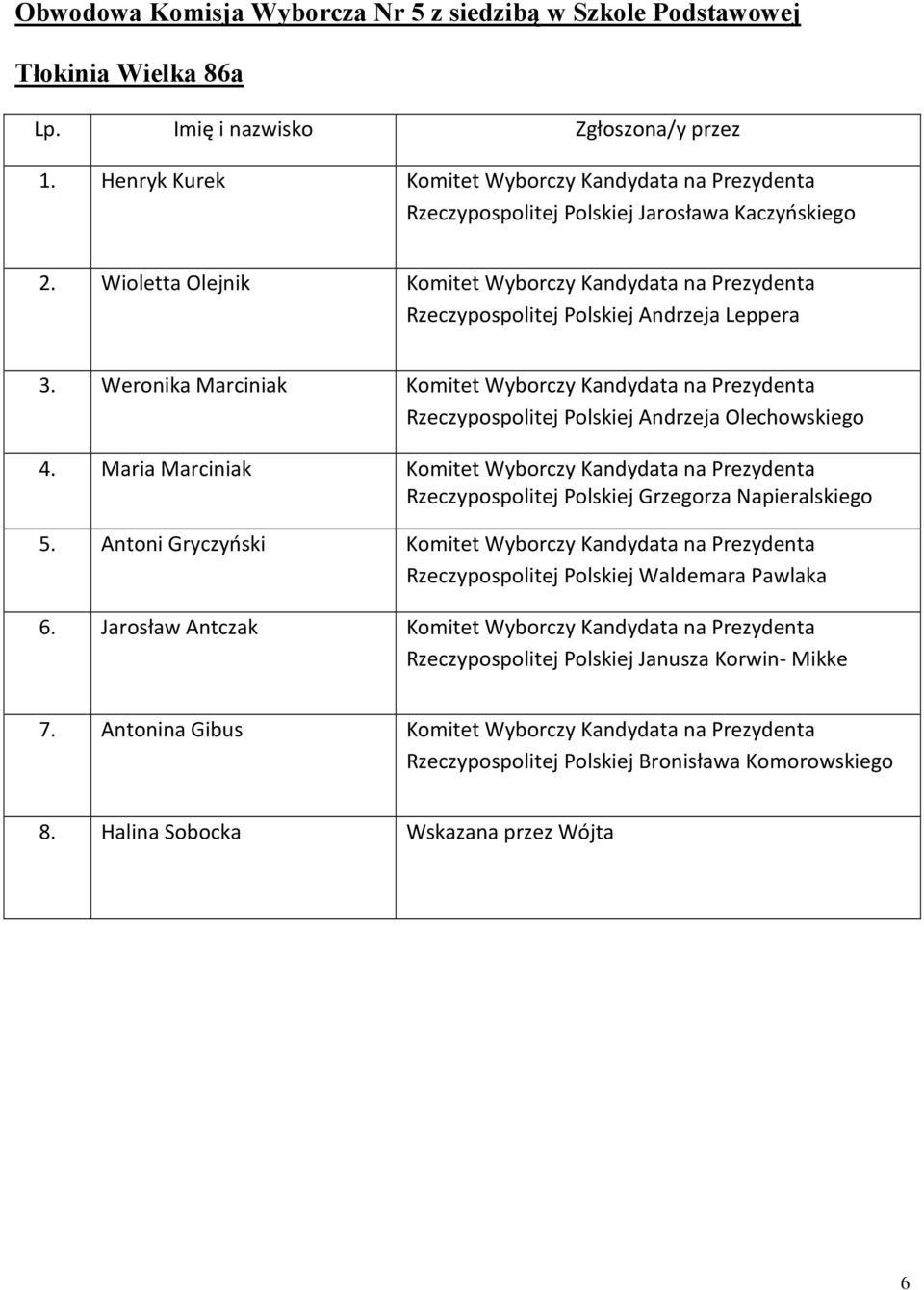 Obwodowa Komisja Wyborcza Nr 5 z siedzibą w Szkole Podstawowej

Tłokinia Wielka 86a

| Lp. | Imię i nazwisko | Zgłoszona/y przez |
|---|---|---|
| 1. | Henryk Kurek | Komitet Wyborczy Kandydata na Prezydenta Rzeczypospolitej Polskiej Jarosława Kaczyńskiego |
| 2. | Wioletta Olejnik | Komitet Wyborczy Kandydata na Prezydenta Rzeczypospolitej Polskiej Andrzeja Leppera |
| 3. | Weronika Marciniak | Komitet Wyborczy Kandydata na Prezydenta Rzeczypospolitej Polskiej Andrzeja Olechowskiego |
| 4. | Maria Marciniak | Komitet Wyborczy Kandydata na Prezydenta Rzeczypospolitej Polskiej Grzegorza Napieralskiego |
| 5. | Antoni Gryczyński | Komitet Wyborczy Kandydata na Prezydenta Rzeczypospolitej Polskiej Waldemara Pawlaka |
| 6. | Jarosław Antczak | Komitet Wyborczy Kandydata na Prezydenta Rzeczypospolitej Polskiej Janusza Korwin- Mikke |
| 7. | Antonina Gibus | Komitet Wyborczy Kandydata na Prezydenta Rzeczypospolitej Polskiej Bronisława Komorowskiego |
| 8. | Halina Sobocka | Wskazana przez Wójta |

6